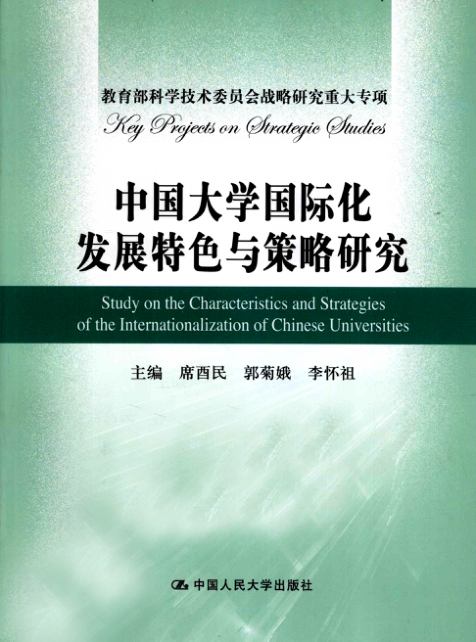 教育部科学技术委员会战略研究重大专项

Key Projects on Strategic Studies

中国大学国际化
发展特色与策略研究

Study on the Characteristics and Strategies of the Internationalization of Chinese Universities

主编 席酉民 郭菊娥 李怀祖

中国人民大学出版社